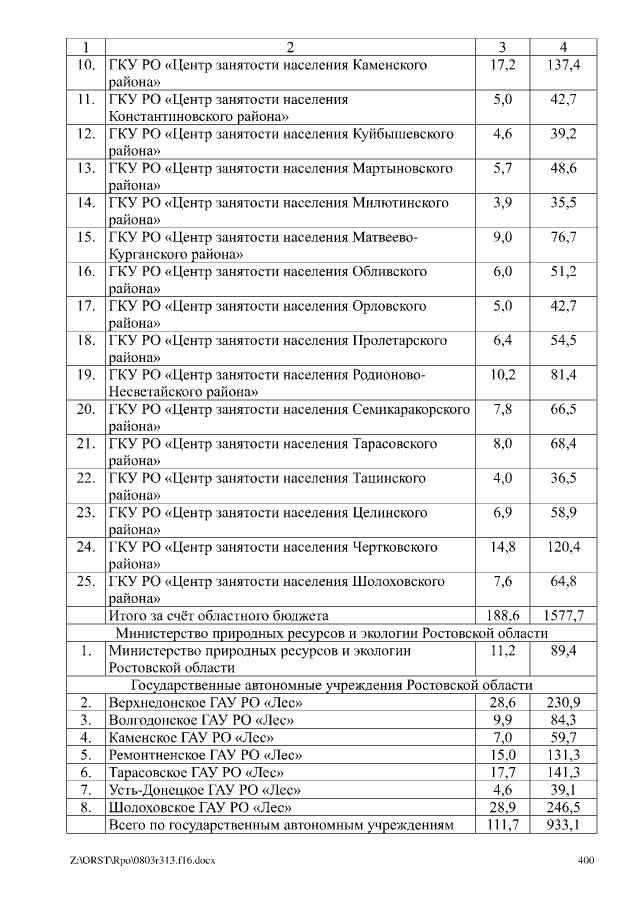 | 1 | 2 | 3 | 4 |
|---|---|---|---|
| 10. | ГКУ РО «Центр занятости населения Каменского района» | 17,2 | 137,4 |
| 11. | ГКУ РО «Центр занятости населения Константиновского района» | 5,0 | 42,7 |
| 12. | ГКУ РО «Центр занятости населения Куйбышевского района» | 4,6 | 39,2 |
| 13. | ГКУ РО «Центр занятости населения Мартыновского района» | 5,7 | 48,6 |
| 14. | ГКУ РО «Центр занятости населения Милютинского района» | 3,9 | 35,5 |
| 15. | ГКУ РО «Центр занятости населения Матвеево-Курганского района» | 9,0 | 76,7 |
| 16. | ГКУ РО «Центр занятости населения Обливского района» | 6,0 | 51,2 |
| 17. | ГКУ РО «Центр занятости населения Орловского района» | 5,0 | 42,7 |
| 18. | ГКУ РО «Центр занятости населения Пролетарского района» | 6,4 | 54,5 |
| 19. | ГКУ РО «Центр занятости населения Родионово-Несветайского района» | 10,2 | 81,4 |
| 20. | ГКУ РО «Центр занятости населения Семикаракорского района» | 7,8 | 66,5 |
| 21. | ГКУ РО «Центр занятости населения Тарасовского района» | 8,0 | 68,4 |
| 22. | ГКУ РО «Центр занятости населения Тацинского района» | 4,0 | 36,5 |
| 23. | ГКУ РО «Центр занятости населения Целинского района» | 6,9 | 58,9 |
| 24. | ГКУ РО «Центр занятости населения Чертковского района» | 14,8 | 120,4 |
| 25. | ГКУ РО «Центр занятости населения Шолоховского района» | 7,6 | 64,8 |
| | Итого за счёт областного бюджета | 188,6 | 1577,7 |
| | Министерство природных ресурсов и экологии Ростовской области | | |
| 1. | Министерство природных ресурсов и экологии Ростовской области | 11,2 | 89,4 |
| | Государственные автономные учреждения Ростовской области | | |
| 2. | Верхнедонское ГАУ РО «Лес» | 28,6 | 230,9 |
| 3. | Волгодонское ГАУ РО «Лес» | 9,9 | 84,3 |
| 4. | Каменское ГАУ РО «Лес» | 7,0 | 59,7 |
| 5. | Ремонтненское ГАУ РО «Лес» | 15,0 | 131,3 |
| 6. | Тарасовское ГАУ РО «Лес» | 17,7 | 141,3 |
| 7. | Усть-Донецкое ГАУ РО «Лес» | 4,6 | 39,1 |
| 8. | Шолоховское ГАУ РО «Лес» | 28,9 | 246,5 |
| | Всего по государственным автономным учреждениям | 111,7 | 933,1 |

Z:\ORST\Rpo\0803r313.f16.docx 400